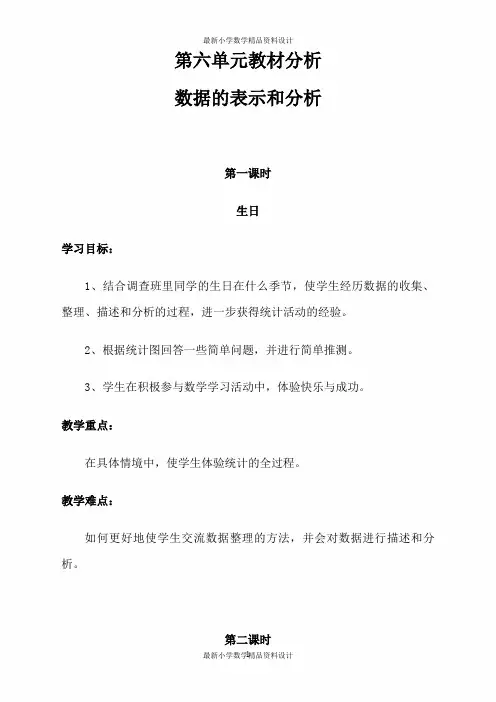 最新小学数学精品资料设计

第六单元教材分析

数据的表示和分析

第一课时

生日

学习目标：

1、结合调查班里同学的生日在什么季节，使学生经历数据的收集、整理、描述和分析的过程，进一步获得统计活动的经验。

2、根据统计图回答一些简单问题，并进行简单推测。

3、学生在积极参与数学学习活动中，体验快乐与成功。

教学重点：

在具体情境中，使学生体验统计的全过程。

教学难点：

如何更好地使学生交流数据整理的方法，并会对数据进行描述和分析。

第二课时

最新小学数学精品资料设计